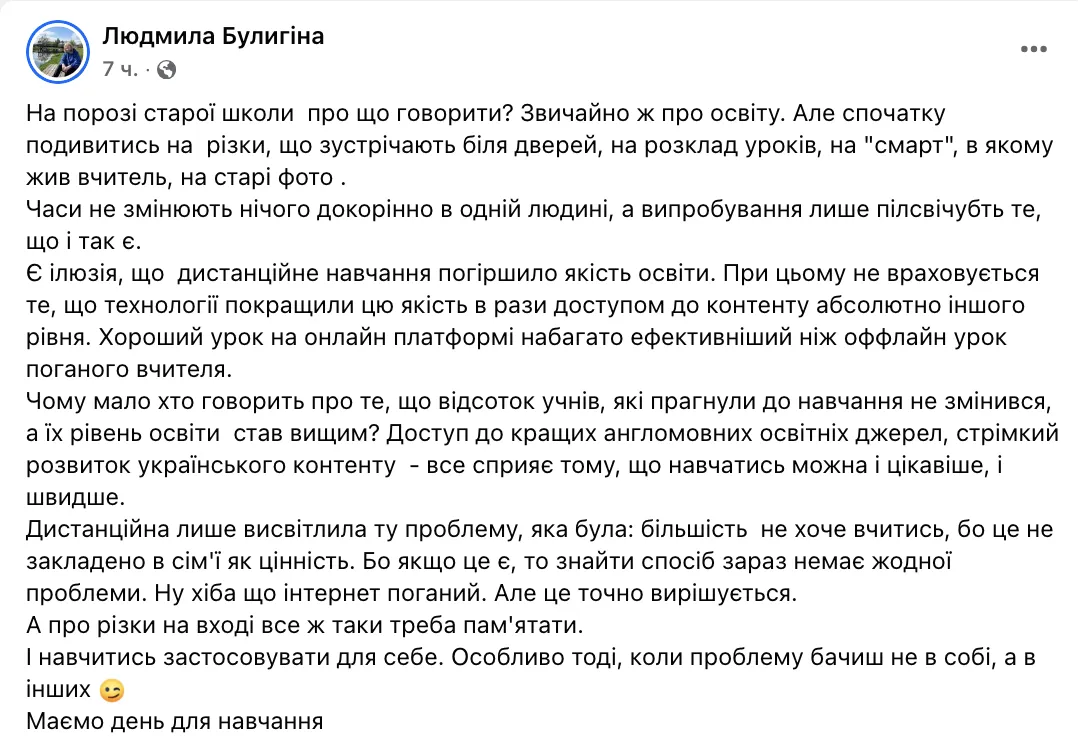 Людмила Булигіна
7 ч. ·

На порозі старої школи  про що говорити? Звичайно ж про освіту. Але спочатку подивитись на  різки, що зустрічають біля дверей, на розклад уроків, на "смарт", в якому жив вчитель, на старі фото .
Часи не змінюють нічого докорінно в одній людині, а випробування лише пілсвічубть те, що і так є.
Є ілюзія, що  дистанційне навчання погіршило якість освіти. При цьому не враховується те, що технології покращили цю якість в рази доступом до контенту абсолютно іншого рівня. Хороший урок на онлайн платформі набагато ефективніший ніж оффлайн урок поганого вчителя.
Чому мало хто говорить про те, що відсоток учнів, які прагнули до навчання не змінився, а їх рівень освіти  став вищим? Доступ до кращих англомовних освітніх джерел, стрімкий розвиток українського контенту  - все сприяє тому, що навчатись можна і цікавіше, і швидше.
Дистанційна лише висвітлила ту проблему, яка була: більшість  не хоче вчитись, бо це не закладено в сім'ї як цінність. Бо якщо це є, то знайти спосіб зараз немає жодної проблеми. Ну хіба що інтернет поганий. Але це точно вирішується.
А про різки на вході все ж таки треба пам'ятати.
І навчитись застосовувати для себе. Особливо тоді, коли проблему бачиш не в собі, а в інших 😉
Маємо день для навчання